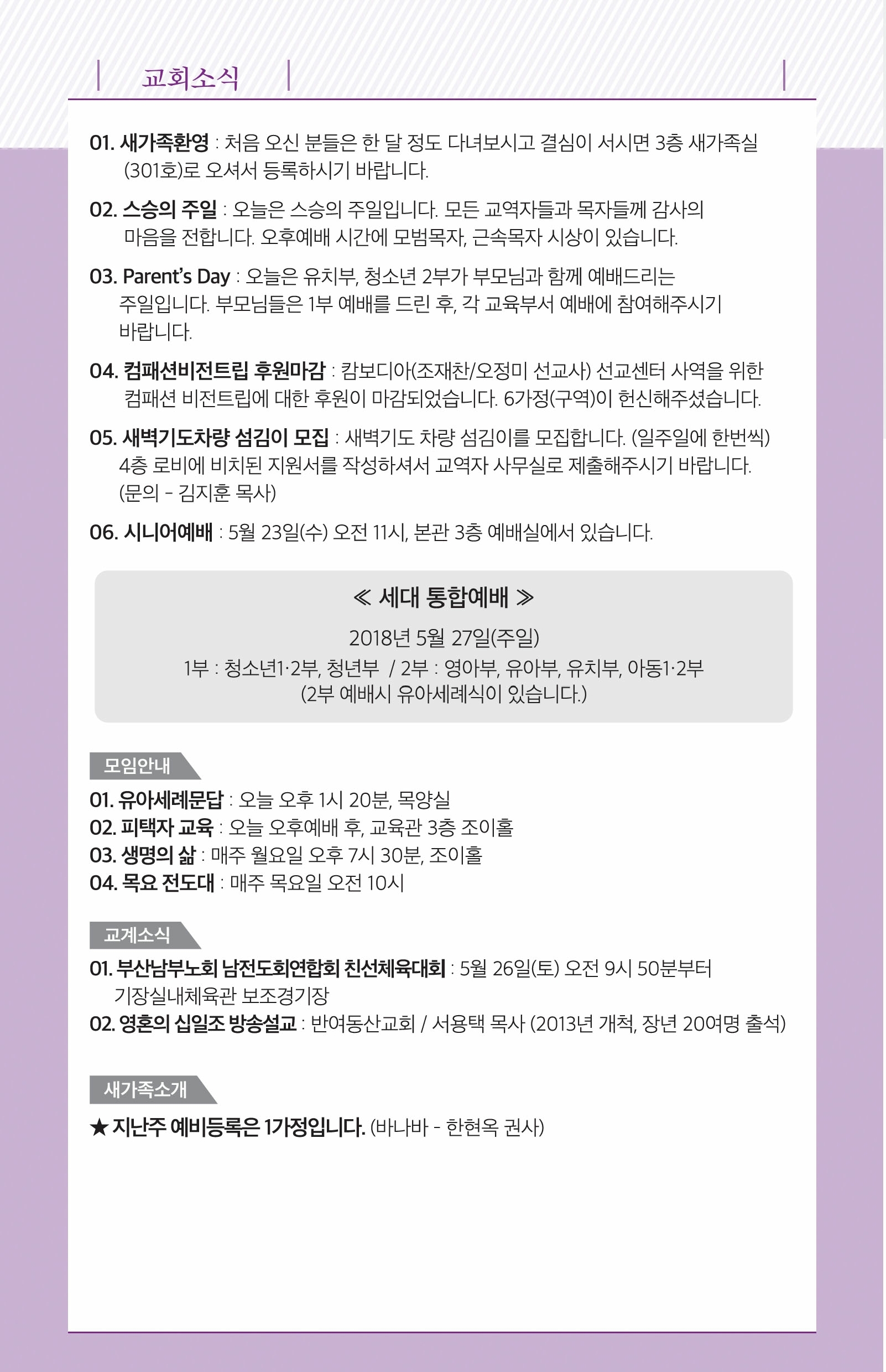 교회소식

01. 새가족환영 : 처음 오신 분들은 한 달 정도 다녀보시고 결심이 서시면 3층 새가족실 (301호)로 오셔서 등록하시기 바랍니다.

02. 스승의 주일 : 오늘은 스승의 주일입니다. 모든 교역자들과 목자들께 감사의 마음을 전합니다. 오후예배 시간에 모범목자, 근속목자 시상이 있습니다.

03. Parent's Day : 오늘은 유치부, 청소년 2부가 부모님과 함께 예배드리는 주일입니다. 부모님들은 1부 예배를 드린 후, 각 교육부서 예배에 참여해주시기 바랍니다.

04. 컴패션비전트립 후원마감 : 캄보디아(조재찬/오정미 선교사) 선교센터 사역을 위한 컴패션 비전트립에 대한 후원이 마감되었습니다. 6가정(구역)이 헌신해주셨습니다.

05. 새벽기도차량 섬김이 모집 : 새벽기도 차량 섬김이를 모집합니다. (일주일에 한번씩) 4층 로비에 비치된 지원서를 작성하셔서 교역자 사무실로 제출해주시기 바랍니다. (문의 - 김지훈 목사)

06. 시니어예배 : 5월 23일(수) 오전 11시, 본관 3층 예배실에서 있습니다.

≪ 세대 통합예배 ≫
2018년 5월 27일(주일)
1부 : 청소년1·2부, 청년부 / 2부 : 영아부, 유아부, 유치부, 아동1·2부
(2부 예배시 유아세례식이 있습니다.)

모임안내
01. 유아세례문답 : 오늘 오후 1시 20분, 목양실
02. 피택자 교육 : 오늘 오후예배 후, 교육관 3층 조이홀
03. 생명의 삶 : 매주 월요일 오후 7시 30분, 조이홀
04. 목요 전도대 : 매주 목요일 오전 10시

교계소식
01. 부산남부노회 남전도회연합회 친선체육대회 : 5월 26일(토) 오전 9시 50분부터 기장실내체육관 보조경기장
02. 영혼의 십일조 방송설교 : 반여동산교회 / 서용택 목사 (2013년 개척, 장년 200여명 출석)

새가족소개
★ 지난주 예비등록은 1가정입니다. (바나바 - 한현옥 권사)